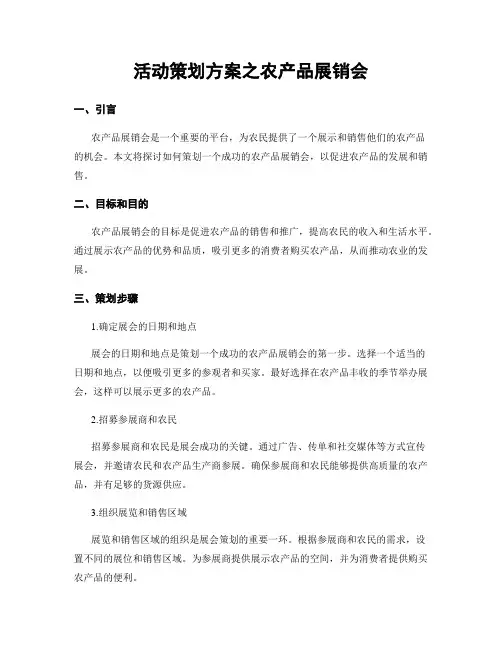 活动策划方案之农产品展销会

一、引言

农产品展销会是一个重要的平台，为农民提供了一个展示和销售他们的农产品的机会。本文将探讨如何策划一个成功的农产品展销会，以促进农产品的发展和销售。

二、目标和目的

农产品展销会的目标是促进农产品的销售和推广，提高农民的收入和生活水平。通过展示农产品的优势和品质，吸引更多的消费者购买农产品，从而推动农业的发展。

三、策划步骤

1.确定展会的日期和地点

展会的日期和地点是策划一个成功的农产品展销会的第一步。选择一个适当的日期和地点，以便吸引更多的参观者和买家。最好选择在农产品丰收的季节举办展会，这样可以展示更多的农产品。

2.招募参展商和农民

招募参展商和农民是展会成功的关键。通过广告、传单和社交媒体等方式宣传展会，并邀请农民和农产品生产商参展。确保参展商和农民能够提供高质量的农产品，并有足够的货源供应。

3.组织展览和销售区域

展览和销售区域的组织是展会策划的重要一环。根据参展商和农民的需求，设置不同的展位和销售区域。为参展商提供展示农产品的空间，并为消费者提供购买农产品的便利。